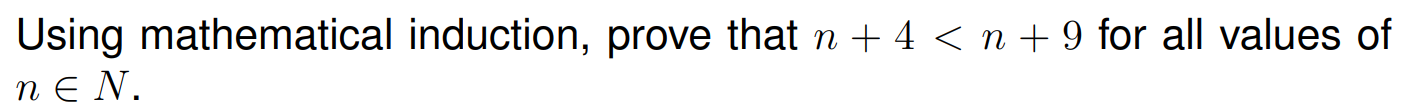 Using mathematical induction, prove that $n + 4 < n + 9$ for all values of $n \in N$.